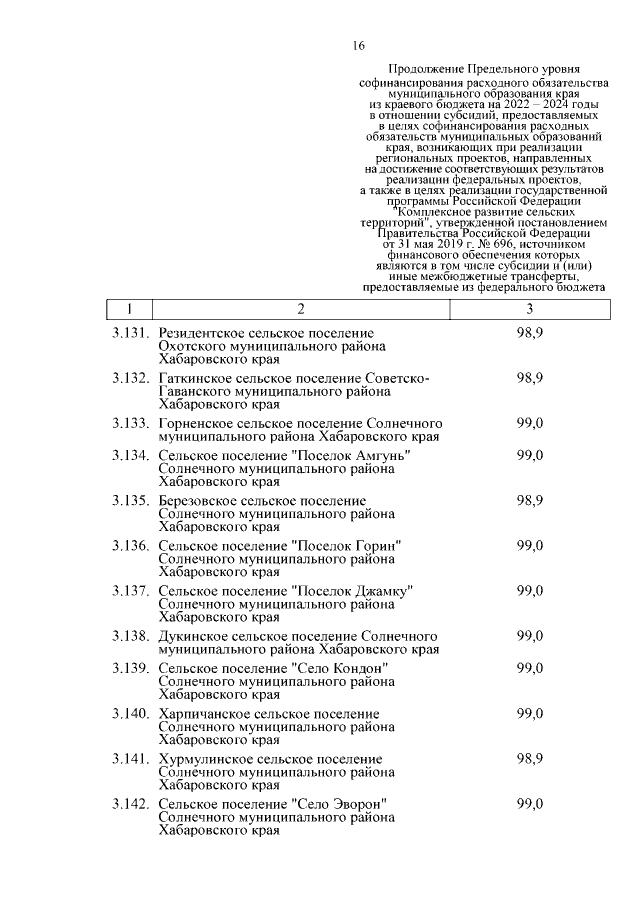 16

Продолжение Предельного уровня софинансирования расходного обязательства муниципального образования края из краевого бюджета на 2022 – 2024 годы в отношении субсидий, предоставляемых в целях софинансирования расходных обязательств муниципальных образований края, возникающих при реализации региональных проектов, направленных на достижение соответствующих результатов реализации федеральных проектов, а также в целях реализации государственной программы Российской Федерации "Комплексное развитие сельских территорий", утвержденной постановлением Правительства Российской Федерации от 31 мая 2019 г. № 696, источником финансового обеспечения которых являются в том числе субсидии и (или) иные межбюджетные трансферты, предоставляемые из федерального бюджета

| 1 | 2 | 3 |
|---|---|---|
| 3.131. | Резидентское сельское поселение Охотского муниципального района Хабаровского края | 98,9 |
| 3.132. | Гаткинское сельское поселение Советско-Гаванского муниципального района Хабаровского края | 98,9 |
| 3.133. | Горненское сельское поселение Солнечного муниципального района Хабаровского края | 99,0 |
| 3.134. | Сельское поселение "Поселок Амгунь" Солнечного муниципального района Хабаровского края | 99,0 |
| 3.135. | Березовское сельское поселение Солнечного муниципального района Хабаровского края | 98,9 |
| 3.136. | Сельское поселение "Поселок Горин" Солнечного муниципального района Хабаровского края | 99,0 |
| 3.137. | Сельское поселение "Поселок Джамку" Солнечного муниципального района Хабаровского края | 99,0 |
| 3.138. | Дукинское сельское поселение Солнечного муниципального района Хабаровского края | 99,0 |
| 3.139. | Сельское поселение "Село Кондон" Солнечного муниципального района Хабаровского края | 99,0 |
| 3.140. | Харпичанское сельское поселение Солнечного муниципального района Хабаровского края | 99,0 |
| 3.141. | Хурмулинское сельское поселение Солнечного муниципального района Хабаровского края | 98,9 |
| 3.142. | Сельское поселение "Село Эворон" Солнечного муниципального района Хабаровского края | 99,0 |